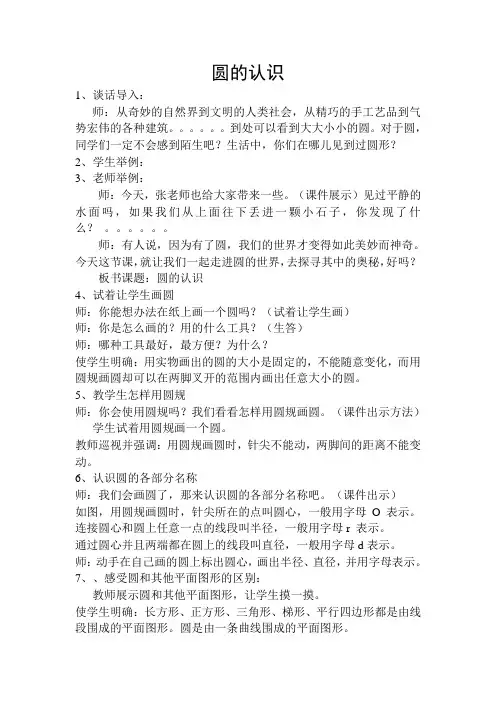 圆的认识

1、谈话导入：

师：从奇妙的自然界到文明的人类社会，从精巧的手工艺品到气势宏伟的各种建筑。。。。。。到处可以看到大大小小的圆。对于圆，同学们一定不会感到陌生吧？生活中，你们在哪儿见到过圆形？

2、学生举例：

3、老师举例：

师：今天，张老师也给大家带来一些。（课件展示）见过平静的水面吗，如果我们从上面往下丢进一颗小石子，你发现了什么？。。。。。。

师：有人说，因为有了圆，我们的世界才变得如此美妙而神奇。今天这节课，就让我们一起走进圆的世界，去探寻其中的奥秘，好吗？

板书课题：圆的认识

4、试着让学生画圆

师：你能想办法在纸上画一个圆吗？（试着让学生画）

师：你是怎么画的？用的什么工具？（生答）

师：哪种工具最好，最方便？为什么？

使学生明确：用实物画出的圆的大小是固定的，不能随意变化，而用圆规画圆却可以在两脚叉开的范围内画出任意大小的圆。

5、教学生怎样用圆规

师：你会使用圆规吗？我们看看怎样用圆规画圆。（课件出示方法）

学生试着用圆规画一个圆。

教师巡视并强调：用圆规画圆时，针尖不能动，两脚间的距离不能变动。

6、认识圆的各部分名称

师：我们会画圆了，那来认识圆的各部分名称吧。（课件出示）

如图，用圆规画圆时，针尖所在的点叫圆心，一般用字母 O 表示。

连接圆心和圆上任意一点的线段叫半径，一般用字母 r 表示。

通过圆心并且两端都在圆上的线段叫直径，一般用字母 d 表示。

师：动手在自己画的圆上标出圆心，画出半径、直径，并用字母表示。

7、、感受圆和其他平面图形的区别：

教师展示圆和其他平面图形，让学生摸一摸。

使学生明确：长方形、正方形、三角形、梯形、平行四边形都是由线段围成的平面图形。圆是由一条曲线围成的平面图形。